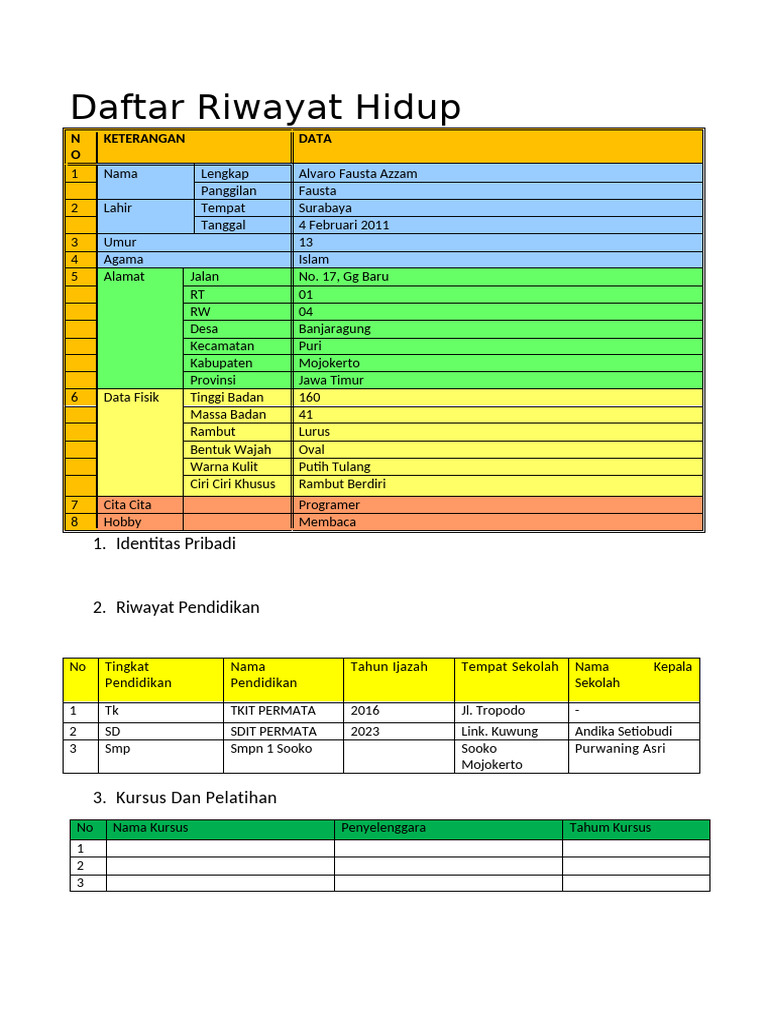 Daftar Riwayat Hidup

| NO | KETERANGAN | | DATA |
|---|---|---|---|
| 1 | Nama | Lengkap | Alvaro Fausta Azzam |
| | | Panggilan | Fausta |
| 2 | Lahir | Tempat | Surabaya |
| | | Tanggal | 4 Februari 2011 |
| 3 | Umur | | 13 |
| 4 | Agama | | Islam |
| 5 | Alamat | Jalan | No. 17, Gg Baru |
| | | RT | 01 |
| | | RW | 04 |
| | | Desa | Banjaragung |
| | | Kecamatan | Puri |
| | | Kabupaten | Mojokerto |
| | | Provinsi | Jawa Timur |
| 6 | Data Fisik | Tinggi Badan | 160 |
| | | Massa Badan | 41 |
| | | Rambut | Lurus |
| | | Bentuk Wajah | Oval |
| | | Warna Kulit | Putih Tulang |
| | | Ciri Ciri Khusus | Rambut Berdiri |
| 7 | Cita Cita | | Programer |
| 8 | Hobby | | Membaca |

1. Identitas Pribadi

2. Riwayat Pendidikan

| No | Tingkat Pendidikan | Nama Pendidikan | Tahun Ijazah | Tempat Sekolah | Nama Kepala Sekolah |
|---|---|---|---|---|---|
| 1 | Tk | TKIT PERMATA | 2016 | Jl. Tropodo | - |
| 2 | SD | SDIT PERMATA | 2023 | Link. Kuwung | Andika Setiobudi |
| 3 | Smp | Smpn 1 Sooko | | Sooko Mojokerto | Purwaning Asri |

3. Kursus Dan Pelatihan

| No | Nama Kursus | Penyelenggara | Tahum Kursus |
|---|---|---|---|
| 1 | | | |
| 2 | | | |
| 3 | | | |